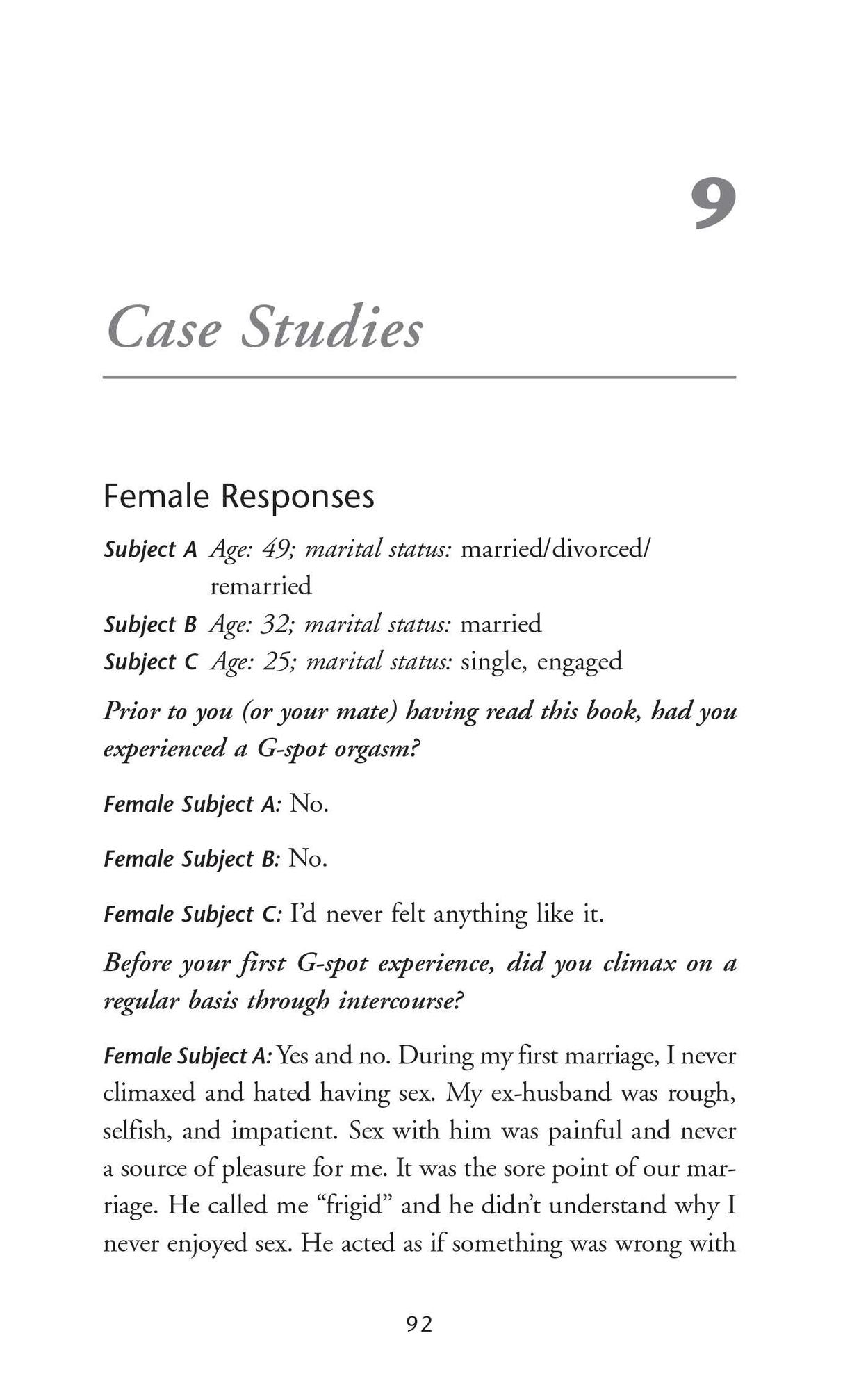 9

Case Studies

Female Responses

Subject A Age: 49; marital status: married/divorced/remarried
Subject B Age: 32; marital status: married
Subject C Age: 25; marital status: single, engaged

Prior to you (or your mate) having read this book, had you experienced a G-spot orgasm?

Female Subject A: No.

Female Subject B: No.

Female Subject C: I'd never felt anything like it.

Before your first G-spot experience, did you climax on a regular basis through intercourse?

Female Subject A: Yes and no. During my first marriage, I never climaxed and hated having sex. My ex-husband was rough, selfish, and impatient. Sex with him was painful and never a source of pleasure for me. It was the sore point of our marriage. He called me "frigid" and he didn't understand why I never enjoyed sex. He acted as if something was wrong with

92